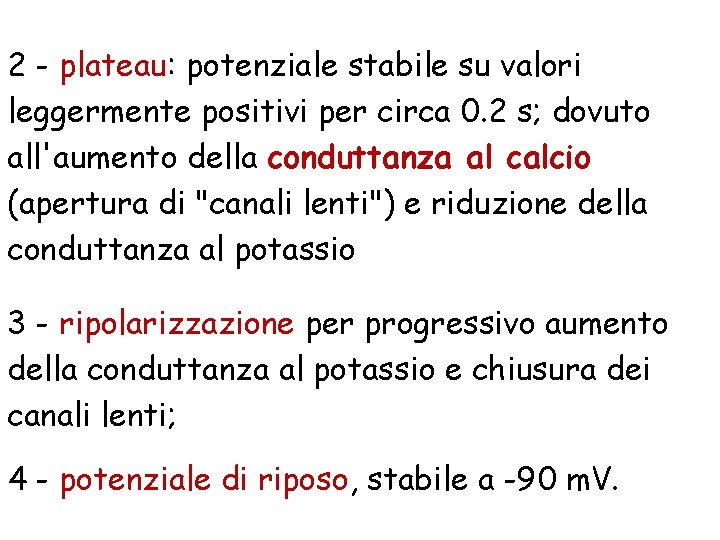 2 - plateau: potenziale stabile su valori leggermente positivi per circa 0.2 s; dovuto all'aumento della conduttanza al calcio (apertura di "canali lenti") e riduzione della conduttanza al potassio

3 - ripolarizzazione per progressivo aumento della conduttanza al potassio e chiusura dei canali lenti;

4 - potenziale di riposo, stabile a -90 mV.